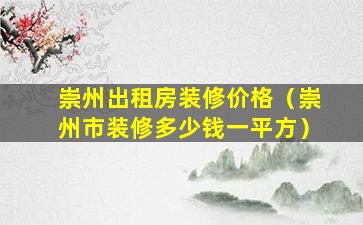 崇州出租房装修价格（崇州市装修多少钱一平方）